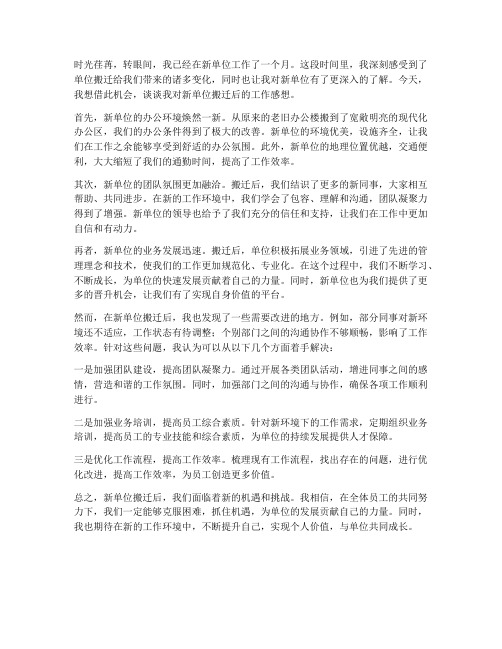 时光荏苒，转眼间，我已经在新单位工作了一个月。这段时间里，我深刻感受到了单位搬迁给我们带来的诸多变化，同时也让我对新单位有了更深入的了解。今天，我想借此机会，谈谈我对新单位搬迁后的工作感想。

首先，新单位的办公环境焕然一新。从原来的老旧办公楼搬到了宽敞明亮的现代化办公区，我们的办公条件得到了极大的改善。新单位的环境优美，设施齐全，让我们在工作之余能够享受到舒适的办公氛围。此外，新单位的地理位置优越，交通便利，大大缩短了我们的通勤时间，提高了工作效率。

其次，新单位的团队氛围更加融洽。搬迁后，我们结识了更多的新同事，大家相互帮助、共同进步。在新的工作环境中，我们学会了包容、理解和沟通，团队凝聚力得到了增强。新单位的领导也给予了我们充分的信任和支持，让我们在工作中更加自信和有动力。

再者，新单位的业务发展迅速。搬迁后，单位积极拓展业务领域，引进了先进的管理理念和技术，使我们的工作更加规范化、专业化。在这个过程中，我们不断学习、不断成长，为单位的快速发展贡献着自己的力量。同时，新单位也为我们提供了更多的晋升机会，让我们有了实现自身价值的平台。

然而，在新单位搬迁后，我也发现了一些需要改进的地方。例如，部分同事对新环境还不适应，工作状态有待调整；个别部门之间的沟通协作不够顺畅，影响了工作效率。针对这些问题，我认为可以从以下几个方面着手解决：

一是加强团队建设，提高团队凝聚力。通过开展各类团队活动，增进同事之间的感情，营造和谐的工作氛围。同时，加强部门之间的沟通与协作，确保各项工作顺利进行。

二是加强业务培训，提高员工综合素质。针对新环境下的工作需求，定期组织业务培训，提高员工的专业技能和综合素质，为单位的持续发展提供人才保障。

三是优化工作流程，提高工作效率。梳理现有工作流程，找出存在的问题，进行优化改进，提高工作效率，为员工创造更多价值。

总之，新单位搬迁后，我们面临着新的机遇和挑战。我相信，在全体员工的共同努力下，我们一定能够克服困难，抓住机遇，为单位的发展贡献自己的力量。同时，我也期待在新的工作环境中，不断提升自己，实现个人价值，与单位共同成长。